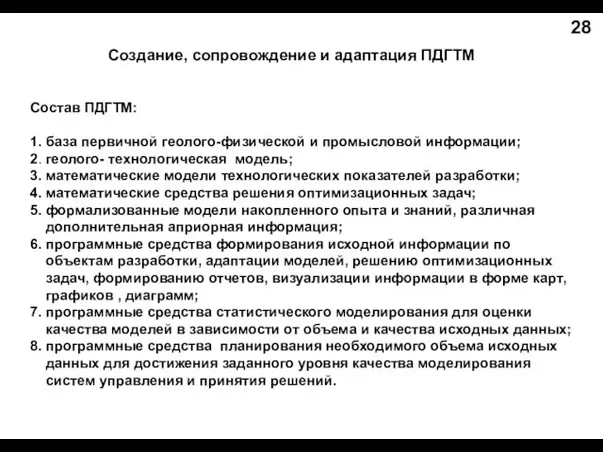 28

Создание, сопровождение и адаптация ПДГТМ

Состав ПДГТМ:

1. база первичной геолого-физической и промысловой информации;
2. геолого- технологическая модель;
3. математические модели технологических показателей разработки;
4. математические средства решения оптимизационных задач;
5. формализованные модели накопленного опыта и знаний, различная дополнительная априорная информация;
6. программные средства формирования исходной информации по объектам разработки, адаптации моделей, решению оптимизационных задач, формированию отчетов, визуализации информации в форме карт, графиков , диаграмм;
7. программные средства статистического моделирования для оценки качества моделей в зависимости от объема и качества исходных данных;
8. программные средства планирования необходимого объема исходных данных для достижения заданного уровня качества моделирования систем управления и принятия решений.